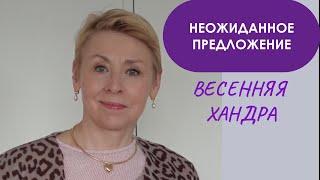 НЕОЖИДАННОЕ ПРЕДЛОЖЕНИЕ

ВЕСЕННЯЯ ХАНДРА